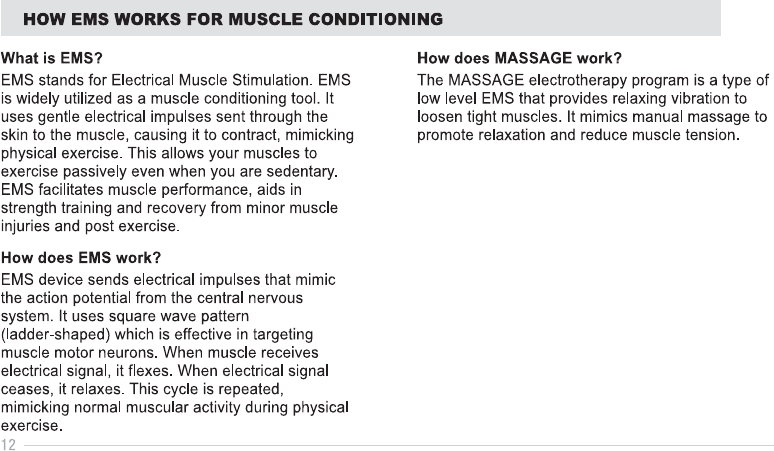 HOW EMS WORKS FOR MUSCLE CONDITIONING

What is EMS?

EMS stands for Electrical Muscle Stimulation. EMS is widely utilized as a muscle conditioning tool. It uses gentle electrical impulses sent through the skin to the muscle, causing it to contract, mimicking physical exercise. This allows your muscles to exercise passively even when you are sedentary. EMS facilitates muscle performance, aids in strength training and recovery from minor muscle injuries and post exercise.

How does EMS work?

EMS device sends electrical impulses that mimic the action potential from the central nervous system. It uses square wave pattern (ladder-shaped) which is effective in targeting muscle motor neurons. When muscle receives electrical signal, it flexes. When electrical signal ceases, it relaxes. This cycle is repeated, mimicking normal muscular activity during physical exercise.

How does MASSAGE work?

The MASSAGE electrotherapy program is a type of low level EMS that provides relaxing vibration to loosen tight muscles. It mimics manual massage to promote relaxation and reduce muscle tension.

12